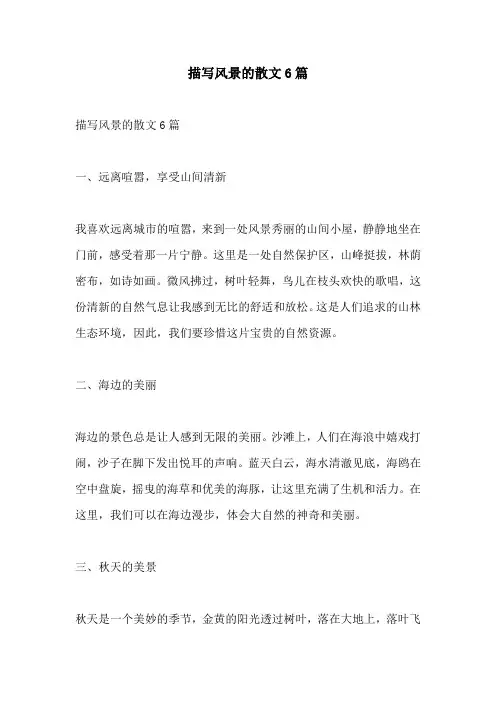 描写风景的散文6篇

描写风景的散文6篇

一、远离喧嚣，享受山间清新

我喜欢远离城市的喧嚣，来到一处风景秀丽的山间小屋，静静地坐在门前，感受着那一片宁静。这里是一处自然保护区，山峰挺拔，林荫密布，如诗如画。微风拂过，树叶轻舞，鸟儿在枝头欢快的歌唱，这份清新的自然气息让我感到无比的舒适和放松。这是人们追求的山林生态环境，因此，我们要珍惜这片宝贵的自然资源。

二、海边的美丽

海边的景色总是让人感到无限的美丽。沙滩上，人们在海浪中嬉戏打闹，沙子在脚下发出悦耳的声响。蓝天白云，海水清澈见底，海鸥在空中盘旋，摇曳的海草和优美的海豚，让这里充满了生机和活力。在这里，我们可以在海边漫步，体会大自然的神奇和美丽。

三、秋天的美景

秋天是一个美妙的季节，金黄的阳光透过树叶，落在大地上，落叶飞